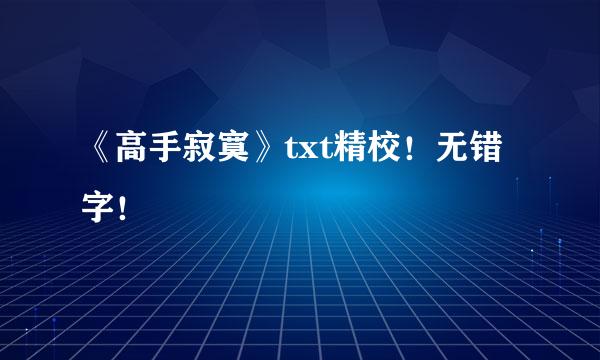 《高手寂寞》txt精校！无错字！